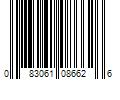 0 83061 08662 6